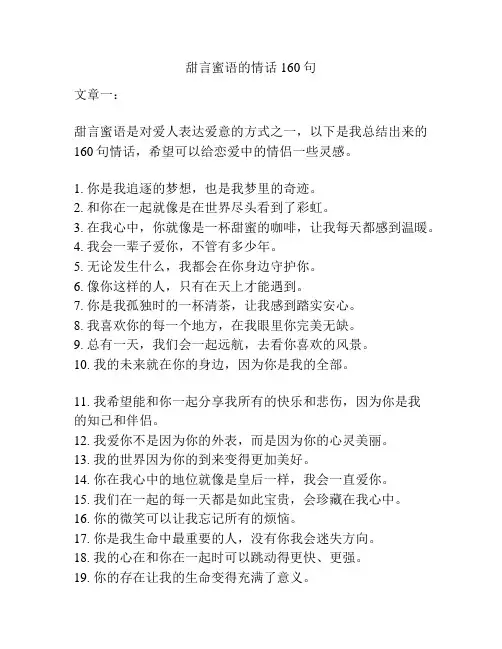 甜言蜜语的情话 160 句

文章一：

甜言蜜语是对爱人表达爱意的方式之一，以下是我总结出来的 160 句情话，希望可以给恋爱中的情侣一些灵感。

1. 你是我追逐的梦想，也是我梦里的奇迹。
2. 和你在一起就像是在世界尽头看到了彩虹。
3. 在我心中，你就像是一杯甜蜜的咖啡，让我每天都感到温暖。
4. 我会一辈子爱你，不管有多少年。
5. 无论发生什么，我都会在你身边守护你。
6. 像你这样的人，只有在天上才能遇到。
7. 你是我孤独时的一杯清茶，让我感到踏实安心。
8. 我喜欢你的每一个地方，在我眼里你完美无缺。
9. 总有一天，我们会一起远航，去看你喜欢的风景。
10. 我的未来就在你的身边，因为你是我的全部。

11. 我希望能和你一起分享我所有的快乐和悲伤，因为你是我的知己和伴侣。
12. 我爱你不是因为你的外表，而是因为你的心灵美丽。
13. 我的世界因为你的到来变得更加美好。
14. 你在我心中的地位就像是皇后一样，我会一直爱你。
15. 我们在一起的每一天都是如此宝贵，会珍藏在我心中。
16. 你的微笑可以让我忘记所有的烦恼。
17. 你是我生命中最重要的人，没有你我会迷失方向。
18. 我的心在和你在一起时可以跳动得更快、更强。
19. 你的存在让我的生命变得充满了意义。